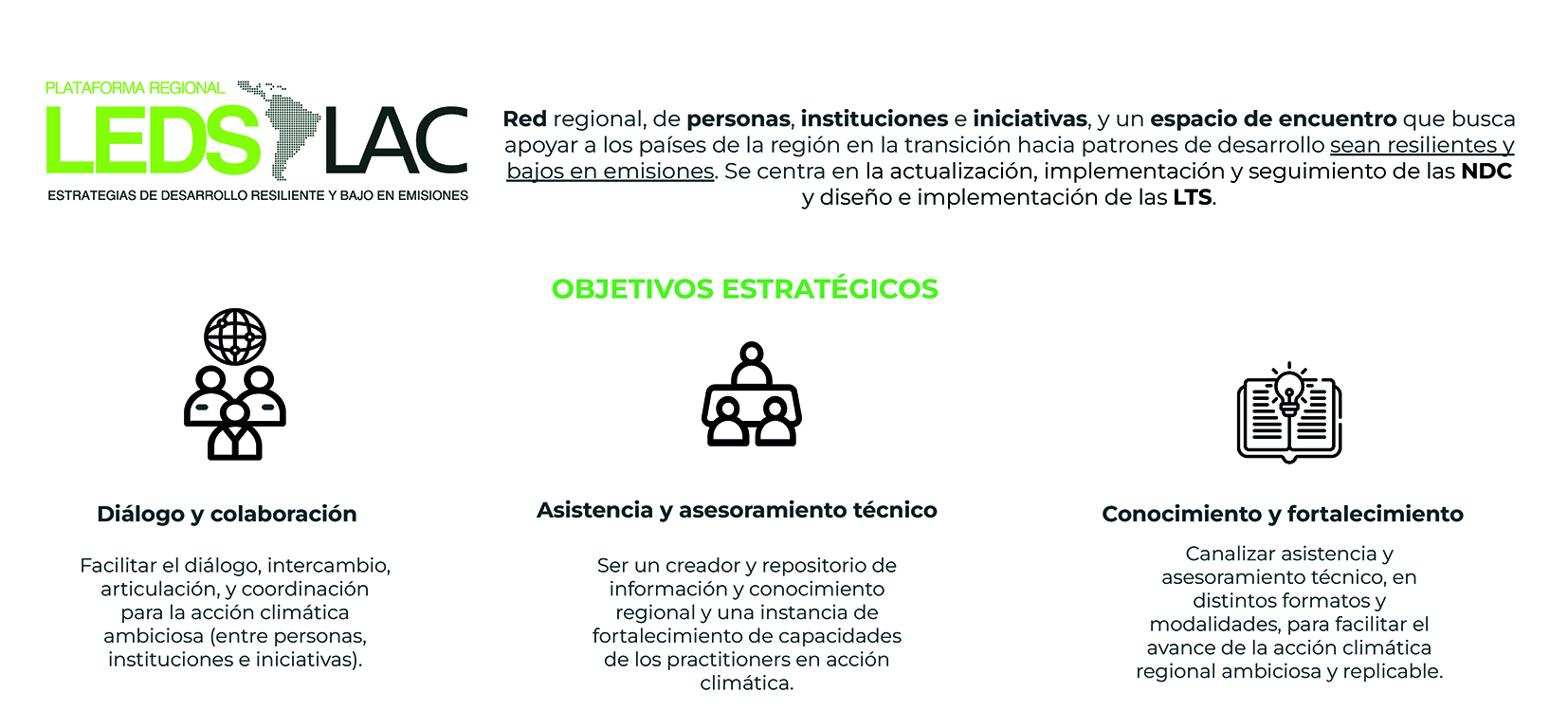 PLATAFORMA REGIONAL
LEDS LAC
ESTRATEGIAS DE DESARROLLO RESILIENTE Y BAJO EN EMISIONES

Red regional, de personas, instituciones e iniciativas, y un espacio de encuentro que busca apoyar a los países de la región en la transición hacia patrones de desarrollo sean resilientes y bajos en emisiones. Se centra en la actualización, implementación y seguimiento de las NDC y diseño e implementación de las LTS.

OBJETIVOS ESTRATÉGICOS

Diálogo y colaboración

Facilitar el diálogo, intercambio, articulación, y coordinación para la acción climática ambiciosa (entre personas, instituciones e iniciativas).

Asistencia y asesoramiento técnico

Ser un creador y repositorio de información y conocimiento regional y una instancia de fortalecimiento de capacidades de los practitioners en acción climática.

Conocimiento y fortalecimiento

Canalizar asistencia y asesoramiento técnico, en distintos formatos y modalidades, para facilitar el avance de la acción climática regional ambiciosa y replicable.